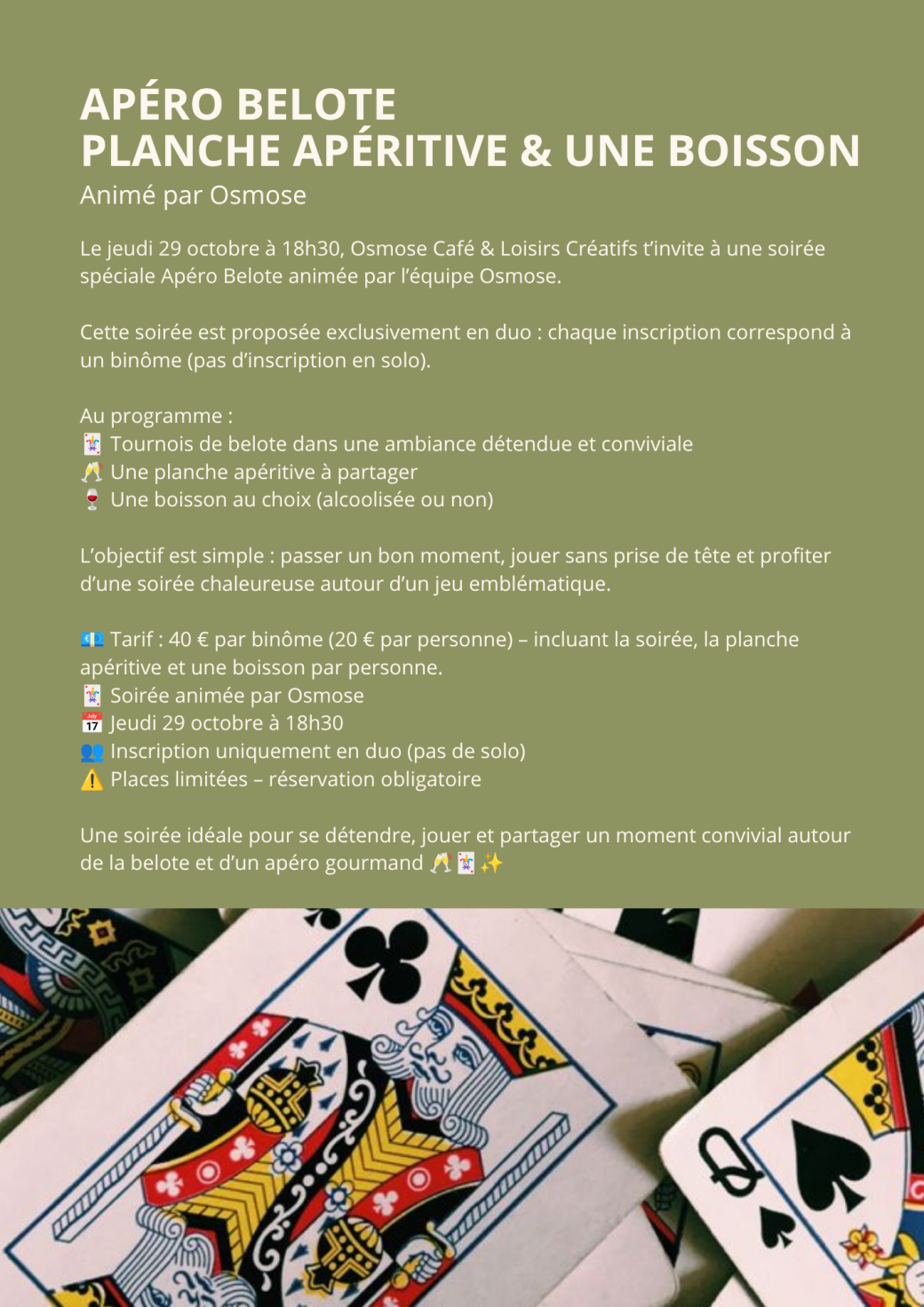 APÉRO BELOTE
PLANCHE APÉRITIVE & UNE BOISSON
Animé par Osmose

Le jeudi 29 octobre à 18h30, Osmose Café & Loisirs Créatifs t'invite à une soirée spéciale Apéro Belote animée par l'équipe Osmose.

Cette soirée est proposée exclusivement en duo : chaque inscription correspond à un binôme (pas d'inscription en solo).

Au programme :
🃏 Tournois de belote dans une ambiance détendue et conviviale
🥂 Une planche apéritive à partager
🍷 Une boisson au choix (alcoolisée ou non)

L'objectif est simple : passer un bon moment, jouer sans prise de tête et profiter d'une soirée chaleureuse autour d'un jeu emblématique.

💶 Tarif : 40 € par binôme (20 € par personne) – incluant la soirée, la planche apéritive et une boisson par personne.
🃏 Soirée animée par Osmose
📅 Jeudi 29 octobre à 18h30
👥 Inscription uniquement en duo (pas de solo)
⚠️ Places limitées – réservation obligatoire

Une soirée idéale pour se détendre, jouer et partager un moment convivial autour de la belote et d'un apéro gourmand 🥂🃏✨